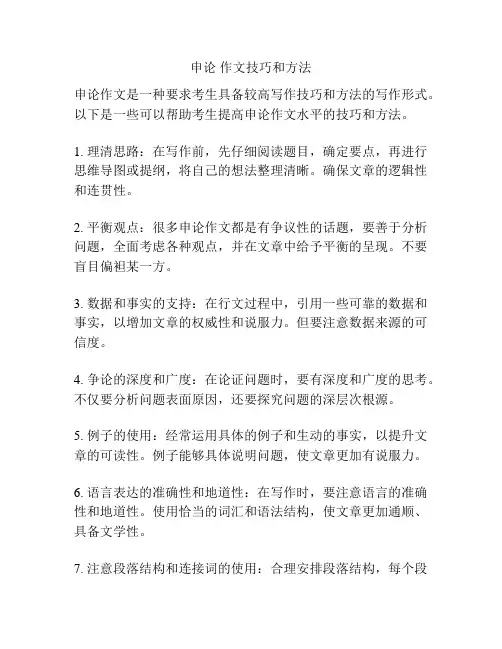 申论 作文技巧和方法

申论作文是一种要求考生具备较高写作技巧和方法的写作形式。以下是一些可以帮助考生提高申论作文水平的技巧和方法。

1. 理清思路：在写作前，先仔细阅读题目，确定要点，再进行思维导图或提纲，将自己的想法整理清晰。确保文章的逻辑性和连贯性。

2. 平衡观点：很多申论作文都是有争议性的话题，要善于分析问题，全面考虑各种观点，并在文章中给予平衡的呈现。不要盲目偏袒某一方。

3. 数据和事实的支持：在行文过程中，引用一些可靠的数据和事实，以增加文章的权威性和说服力。但要注意数据来源的可信度。

4. 争论的深度和广度：在论证问题时，要有深度和广度的思考。不仅要分析问题表面原因，还要探究问题的深层次根源。

5. 例子的使用：经常运用具体的例子和生动的事实，以提升文章的可读性。例子能够具体说明问题，使文章更加有说服力。

6. 语言表达的准确性和地道性：在写作时，要注意语言的准确性和地道性。使用恰当的词汇和语法结构，使文章更加通顺、具备文学性。

7. 注意段落结构和连接词的使用：合理安排段落结构，每个段